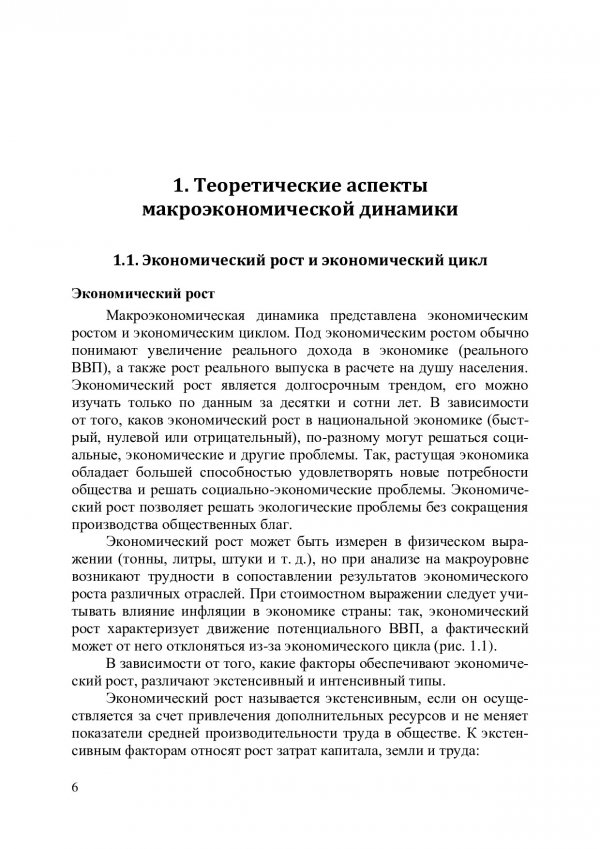 1. Теоретические аспекты макроэкономической динамики

1.1. Экономический рост и экономический цикл

Экономический рост

Макроэкономическая динамика представлена экономическим ростом и экономическим циклом. Под экономическим ростом обычно понимают увеличение реального дохода в экономике (реального ВВП), а также рост реального выпуска в расчете на душу населения. Экономический рост является долгосрочным трендом, его можно изучать только по данным за десятки и сотни лет. В зависимости от того, каков экономический рост в национальной экономике (быстрый, нулевой или отрицательный), по-разному могут решаться социальные, экономические и другие проблемы. Так, растущая экономика обладает большей способностью удовлетворять новые потребности общества и решать социально-экономические проблемы. Экономический рост позволяет решать экологические проблемы без сокращения производства общественных благ.

Экономический рост может быть измерен в физическом выражении (тонны, литры, штуки и т. д.), но при анализе на макроуровне возникают трудности в сопоставлении результатов экономического роста различных отраслей. При стоимостном выражении следует учитывать влияние инфляции в экономике страны: так, экономический рост характеризует движение потенциального ВВП, а фактический может от него отклоняться из-за экономического цикла (рис. 1.1).

В зависимости от того, какие факторы обеспечивают экономический рост, различают экстенсивный и интенсивный типы.

Экономический рост называется экстенсивным, если он осуществляется за счет привлечения дополнительных ресурсов и не меняет показатели средней производительности труда в обществе. К экстенсивным факторам относят рост затрат капитала, земли и труда:

6